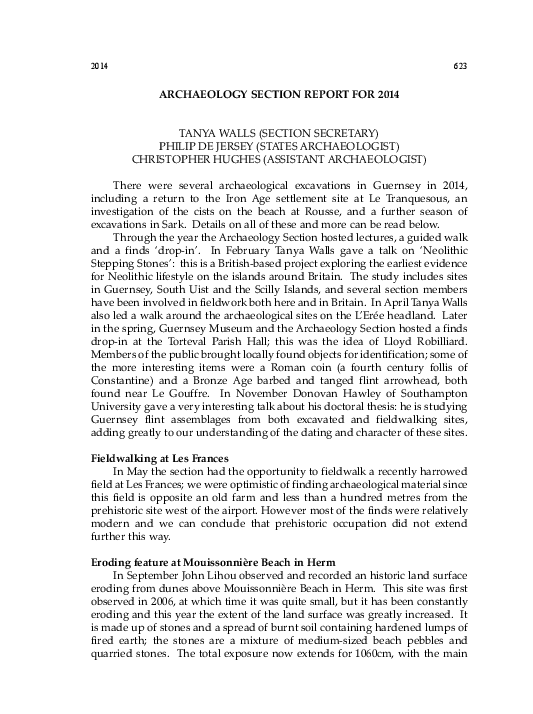 2014 623

ARCHAEOLOGY SECTION REPORT FOR 2014

TANYA WALLS (SECTION SECRETARY)
PHILIP DE JERSEY (STATES ARCHAEOLOGIST)
CHRISTOPHER HUGHES (ASSISTANT ARCHAEOLOGIST)

There were several archaeological excavations in Guernsey in 2014, including a return to the Iron Age settlement site at Le Tranquesous, an investigation of the cists on the beach at Rousse, and a further season of excavations in Sark. Details on all of these and more can be read below.

Through the year the Archaeology Section hosted lectures, a guided walk and a finds 'drop-in'. In February Tanya Walls gave a talk on 'Neolithic Stepping Stones': this is a British-based project exploring the earliest evidence for Neolithic lifestyle on the islands around Britain. The study includes sites in Guernsey, South Uist and the Scilly Islands, and several section members have been involved in fieldwork both here and in Britain. In April Tanya Walls also led a walk around the archaeological sites on the L'Erée headland. Later in the spring, Guernsey Museum and the Archaeology Section hosted a finds drop-in at the Torteval Parish Hall; this was the idea of Lloyd Robilliard. Members of the public brought locally found objects for identification; some of the more interesting items were a Roman coin (a fourth century follis of Constantine) and a Bronze Age barbed and tanged flint arrowhead, both found near Le Gouffre. In November Donovan Hawley of Southampton University gave a very interesting talk about his doctoral thesis: he is studying Guernsey flint assemblages from both excavated and fieldwalking sites, adding greatly to our understanding of the dating and character of these sites.

Fieldwalking at Les Frances
In May the section had the opportunity to fieldwalk a recently harrowed field at Les Frances; we were optimistic of finding archaeological material since this field is opposite an old farm and less than a hundred metres from the prehistoric site west of the airport. However most of the finds were relatively modern and we can conclude that prehistoric occupation did not extend further this way.

Eroding feature at Mouissonnière Beach in Herm
In September John Lihou observed and recorded an historic land surface eroding from dunes above Mouissonnière Beach in Herm. This site was first observed in 2006, at which time it was quite small, but it has been constantly eroding and this year the extent of the land surface was greatly increased. It is made up of stones and a spread of burnt soil containing hardened lumps of fired earth; the stones are a mixture of medium-sized beach pebbles and quarried stones. The total exposure now extends for 1060cm, with the main